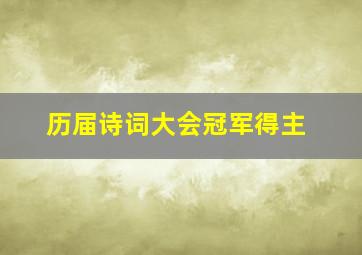 历届诗词大会冠军得主